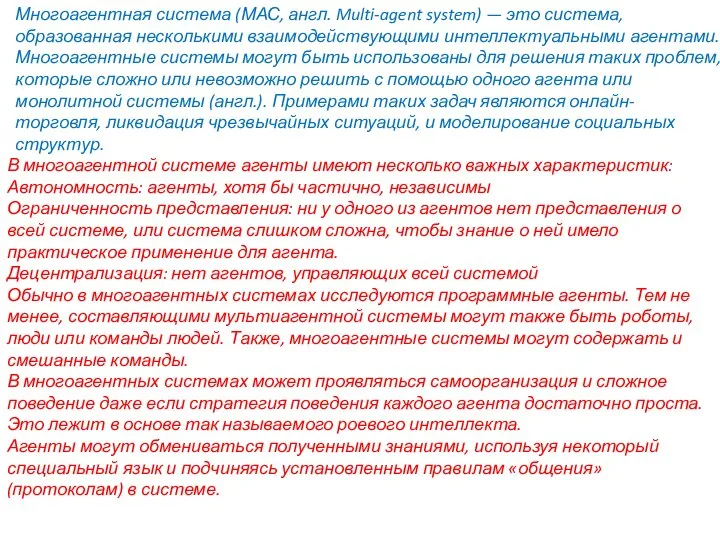 Многоагентная система (МАС, англ. Multi-agent system) — это система, образованная несколькими взаимодействующими интеллектуальными агентами. Многоагентные системы могут быть использованы для решения таких проблем, которые сложно или невозможно решить с помощью одного агента или монолитной системы (англ.). Примерами таких задач являются онлайн-торговля, ликвидация чрезвычайных ситуаций, и моделирование социальных структур.

В многоагентной системе агенты имеют несколько важных характеристик:
Автономность: агенты, хотя бы частично, независимы
Ограниченность представления: ни у одного из агентов нет представления о всей системе, или система слишком сложна, чтобы знание о ней имело практическое применение для агента.
Децентрализация: нет агентов, управляющих всей системой
Обычно в многоагентных системах исследуются программные агенты. Тем не менее, составляющими мультиагентной системы могут также быть роботы, люди или команды людей. Также, многоагентные системы могут содержать и смешанные команды.
В многоагентных системах может проявляться самоорганизация и сложное поведение даже если стратегия поведения каждого агента достаточно проста. Это лежит в основе так называемого роевого интеллекта.
Агенты могут обмениваться полученными знаниями, используя некоторый специальный язык и подчиняясь установленным правилам «общения» (протоколам) в системе.